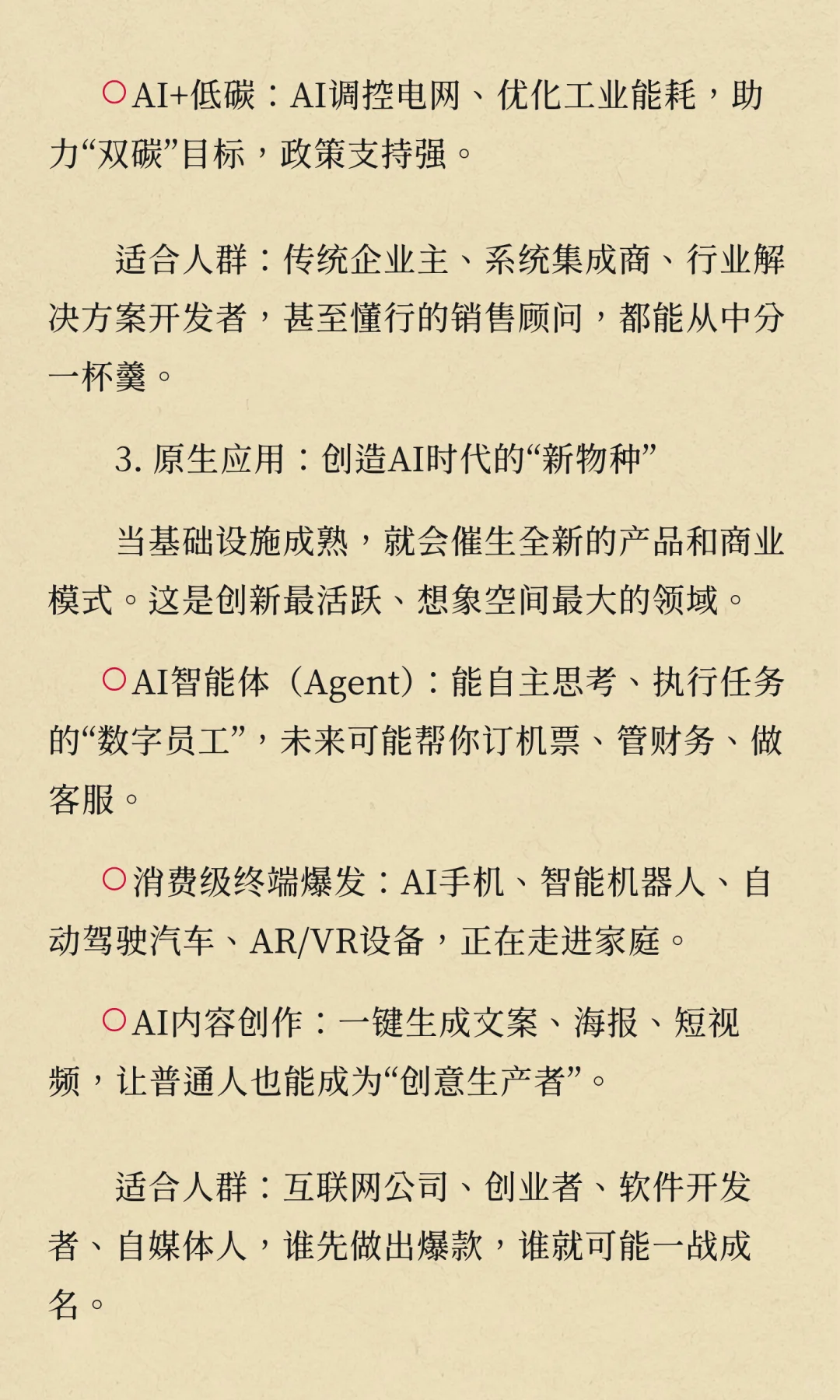 ○AI+低碳：AI调控电网、优化工业能耗，助力“双碳”目标，政策支持强。

适合人群：传统企业主、系统集成商、行业解决方案开发者，甚至懂行的销售顾问，都能从中分一杯羹。

3. 原生应用：创造AI时代的“新物种”

当基础设施成熟，就会催生全新的产品和商业模式。这是创新最活跃、想象空间最大的领域。

○AI智能体（Agent）：能自主思考、执行任务的“数字员工”，未来可能帮你订机票、管财务、做客服。

○消费级终端爆发：AI手机、智能机器人、自动驾驶汽车、AR/VR设备，正在走进家庭。

○AI内容创作：一键生成文案、海报、短视频，让普通人也能成为“创意生产者”。

适合人群：互联网公司、创业者、软件开发者、自媒体人，谁先做出爆款，谁就可能一战成名。